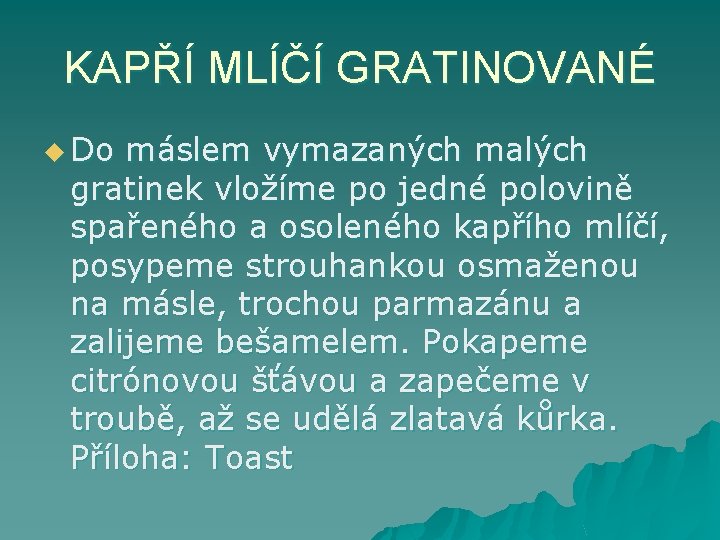 KAPŘÍ MLÍČÍ GRATINOVANÉ

Do máslem vymazaných malých gratinek vložíme po jedné polovině spařeného a osoleného kapřího mlíčí, posypeme strouhankou osmaženou na másle, trochou parmazánu a zalijeme bešamelem. Pokapeme citrónovou šťávou a zapečeme v troubě, až se udělá zlatavá kůrka. Příloha: Toast